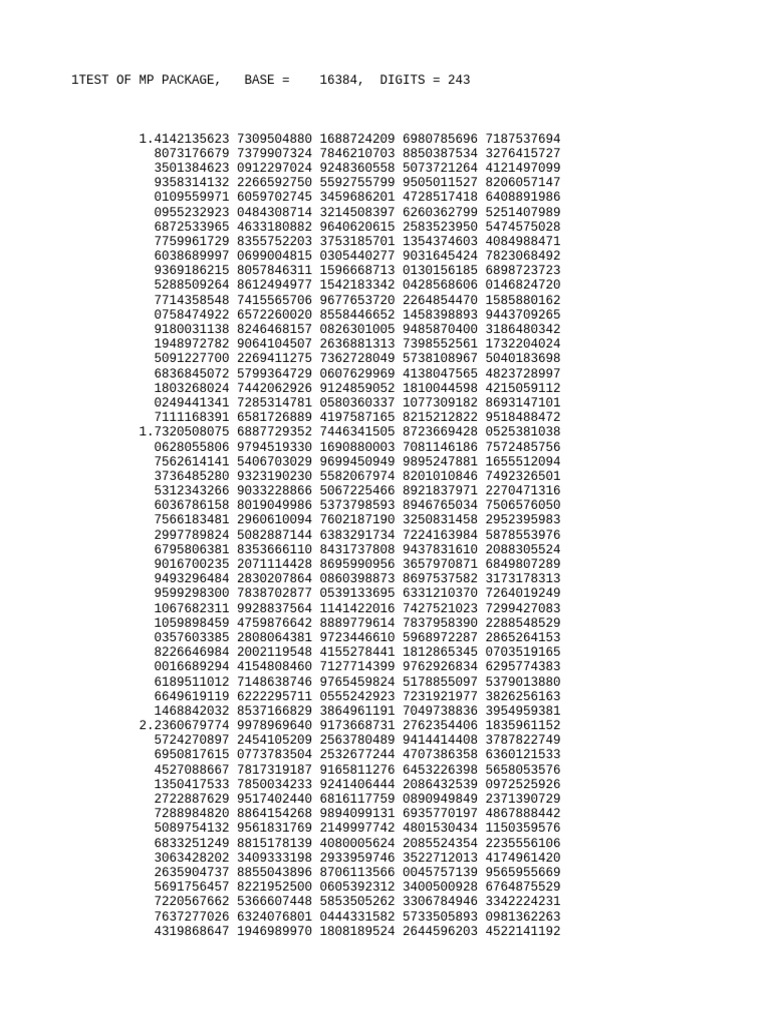 1TEST OF MP PACKAGE,   BASE =    16384,  DIGITS = 243

1.4142135623 7309504880 1688724209 6980785696 7187537694
8073176679 7379907324 7846210703 8850387534 3276415727
3501384623 0912297024 9248360558 5073721264 4121497099
9358314132 2266592750 5592755799 9505011527 8206057147
0109559971 6059702745 3459686201 4728517418 6408891986
0955232923 0484308714 3214508397 6260362799 5251407989
6872533965 4633180882 9640620615 2583523950 5474575028
7759961729 8355752203 3753185701 1354374603 4084988471
6038689997 0699004815 0305440277 9031645424 7823068492
9369186215 8057846311 1596668713 0130156185 6898723723
5288509264 8612494977 1542183342 0428568606 0146824720
7714358548 7415565706 9677653720 2264854470 1585880162
0758474922 6572260020 8558446652 1458398893 9443709265
9180031138 8246468157 0826301005 9485870400 3186480342
1948972782 9064104507 2636881313 7398552561 1732204024
5091227700 2269411275 7362728049 5738108967 5040183698
6836845072 5799364729 0607629969 4138047565 4823728997
1803268024 7442062926 9124859052 1810044598 4215059112
0249441341 7285314781 0580360337 1077309182 8693147101
7111168391 6581726889 4197587165 8215212822 9518488472
1.7320508075 6887729352 7446341505 8723669428 0525381038
0628055806 9794519330 1690880003 7081146186 7572485756
7562614141 5406703029 9699450949 9895247881 1655512094
3736485280 9323190230 5582067974 8201010846 7492326501
5312343266 9033228866 5067225466 8921837971 2270471316
6036786158 8019049986 5373798593 8946765034 7506576050
7566183481 2960610094 7602187190 3250831458 2952395983
2997789824 5082887144 6383291734 7224163984 5878553976
6795806381 8353666110 8431737808 9437831610 2088305524
9016700235 2071114428 8695990956 3657970871 6849807289
9493296484 2830207864 0860398873 8697537582 3173178313
9599298300 7838702877 0539133695 6331210370 7264019249
1067682311 9928837564 1141422016 7427521023 7299427083
1059898459 4759876642 8889779614 7837958390 2288548529
0357603385 2808064381 9723446610 5968972287 2865264153
8226646984 2002119548 4155278441 1812865345 0703519165
0016689294 4154808460 7127714399 9762926834 6295774383
6189511012 7148638746 9765459824 5178855097 5379013880
6649619119 6222295711 0555242923 7231921977 3826256163
1468842032 8537166829 3864961191 7049738836 3954959381
2.2360679774 9978969640 9173668731 2762354406 1835961152
5724270897 2454105209 2563780489 9414414408 3787822749
6950817615 0773783504 2532677244 4707386358 6360121533
4527088667 7817319187 9165811276 6453226398 5658053576
1350417533 7850034233 9241406444 2086432539 0972525926
2722887629 9517402440 6816117759 0890949849 2371390729
7288984820 8864154268 9894099131 6935770197 4867888442
5089754132 9561831769 2149997742 4801530434 1150359576
6833251249 8815178139 4080005624 2085524354 2235556106
3063428202 3409333198 2933959746 3522712013 4174961420
2635904737 8855043896 8706113566 0045757139 9565955669
5691756457 8221952500 0605392312 3400500928 6764875529
7220567662 5366607448 5853505262 3306784946 3342224231
7637277026 6324076801 0444331582 5733505893 0981362263
4319868647 1946989970 1808189524 2644596203 4522141192